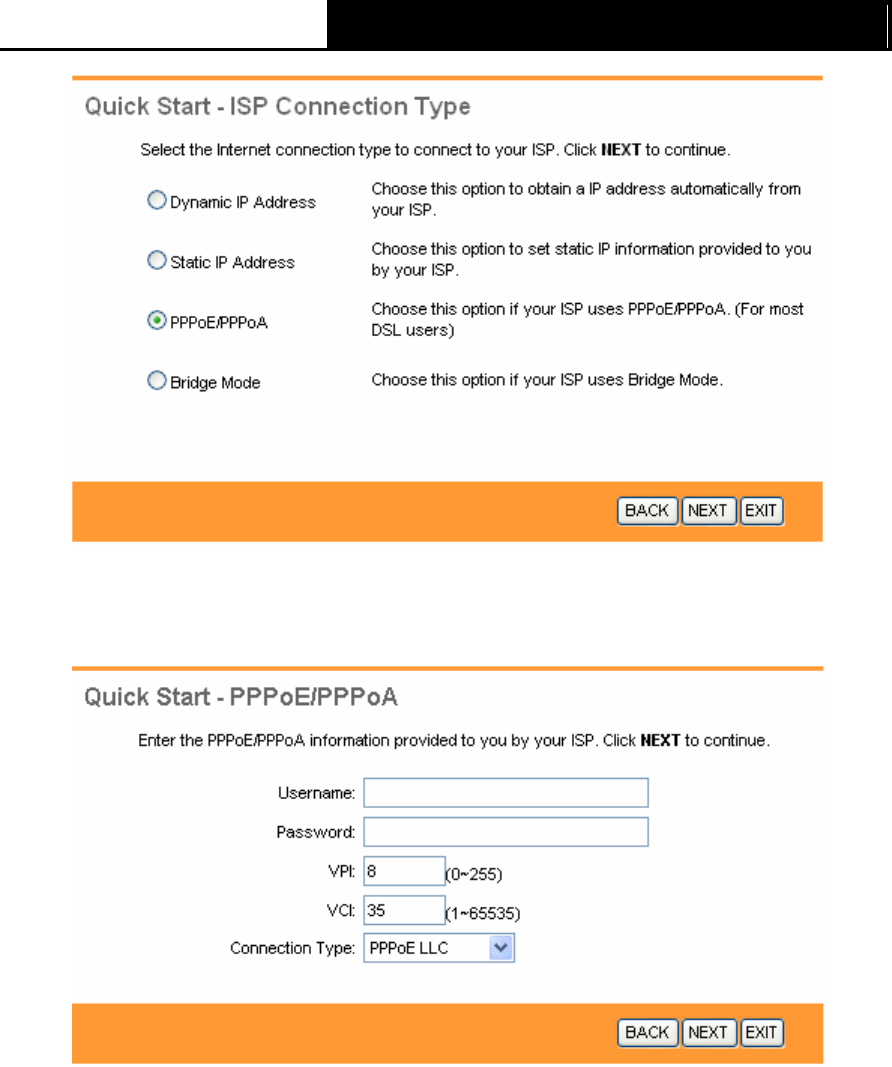 Quick Start - ISP Connection Type

Select the Internet connection type to connect to your ISP. Click **NEXT** to continue.

Dynamic IP Address Choose this option to obtain a IP address automatically from your ISP.

Static IP Address Choose this option to set static IP information provided to you by your ISP.

PPPoE/PPPoA Choose this option if your ISP uses PPPoE/PPPoA. (For most DSL users)

Bridge Mode Choose this option if your ISP uses Bridge Mode.

BACK NEXT EXIT

Quick Start - PPPoE/PPPoA

Enter the PPPoE/PPPoA information provided to you by your ISP. Click **NEXT** to continue.

Username:

Password:

VPI: 8 (0~255)

VCI: 35 (1~65535)

Connection Type: PPPoE LLC

BACK NEXT EXIT